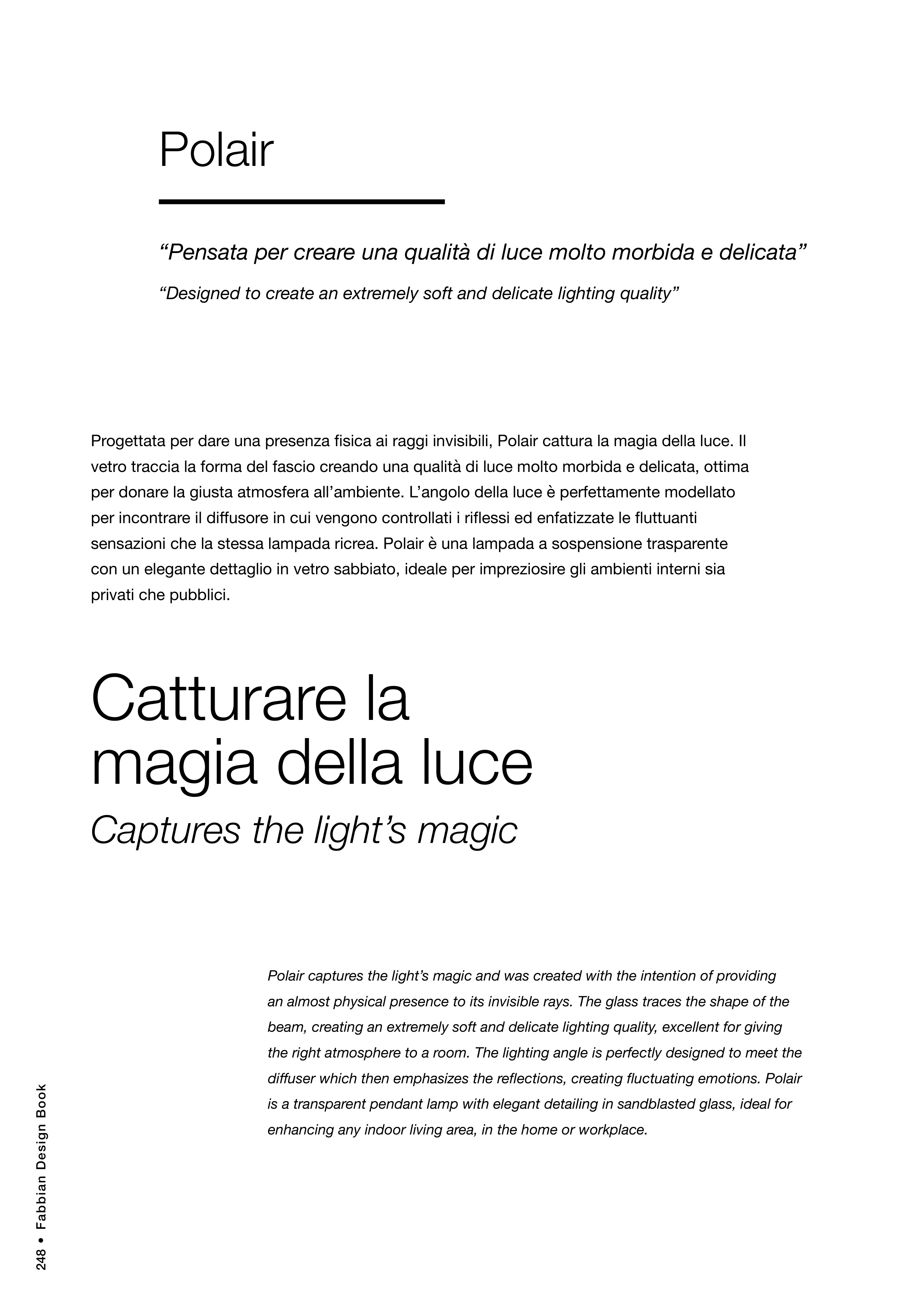 Polair

“Pensata per creare una qualità di luce molto morbida e delicata”

“Designed to create an extremely soft and delicate lighting quality”

Progettata per dare una presenza fisica ai raggi invisibili, Polair cattura la magia della luce. Il vetro traccia la forma del fascio creando una qualità di luce molto morbida e delicata, ottima per donare la giusta atmosfera all’ambiente. L’angolo della luce è perfettamente modellato per incontrare il diffusore in cui vengono controllati i riflessi ed enfatizzate le fluttuanti sensazioni che la stessa lampada ricrea. Polair è una lampada a sospensione trasparente con un elegante dettaglio in vetro sabbiato, ideale per impreziosire gli ambienti interni sia privati che pubblici.

Catturare la magia della luce

Captures the light’s magic

Polair captures the light’s magic and was created with the intention of providing an almost physical presence to its invisible rays. The glass traces the shape of the beam, creating an extremely soft and delicate lighting quality, excellent for giving the right atmosphere to a room. The lighting angle is perfectly designed to meet the diffuser which then emphasizes the reflections, creating fluctuating emotions. Polair is a transparent pendant lamp with elegant detailing in sandblasted glass, ideal for enhancing any indoor living area, in the home or workplace.

248 • Fabbian Design Book